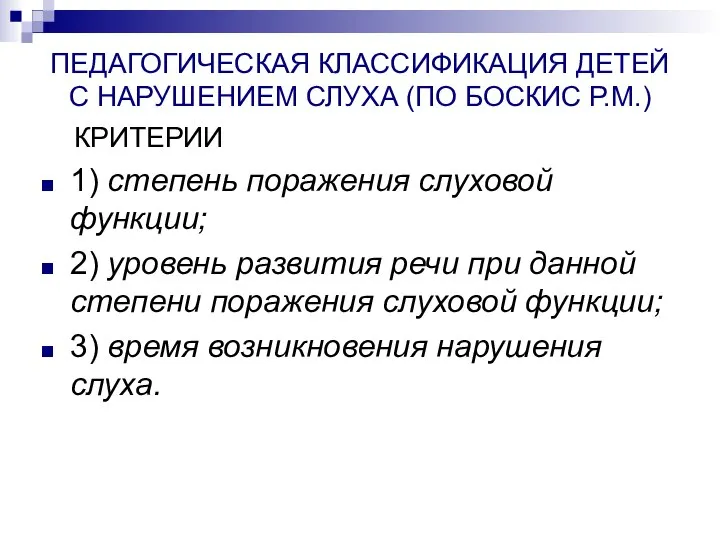 ПЕДАГОГИЧЕСКАЯ КЛАССИФИКАЦИЯ ДЕТЕЙ С НАРУШЕНИЕМ СЛУХА (ПО БОСКИС Р.М.)

КРИТЕРИИ

1) степень поражения слуховой функции;

2) уровень развития речи при данной степени поражения слуховой функции;

3) время возникновения нарушения слуха.